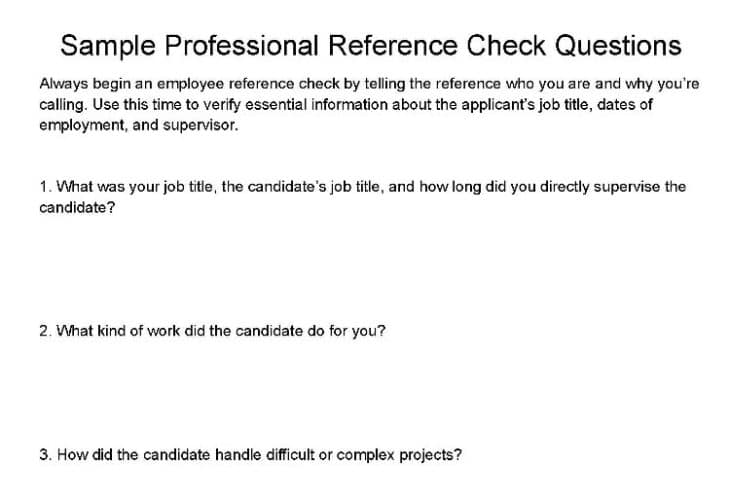 Sample Professional Reference Check Questions

Always begin an employee reference check by telling the reference who you are and why you're calling. Use this time to verify essential information about the applicant's job title, dates of employment, and supervisor.

1. What was your job title, the candidate's job title, and how long did you directly supervise the candidate?

2. What kind of work did the candidate do for you?

3. How did the candidate handle difficult or complex projects?